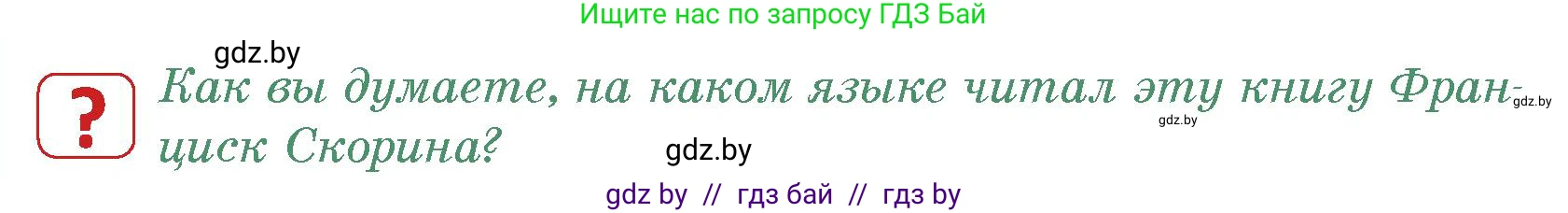 Ищите нас по запросу ГДЗ Бай

gdz.by

?

Как вы думаете, на каком языке читал эту книгу Франциск Скорина?

gdz.by

gdz.by

gdz.by

gdz by // гдз бай // гдз by